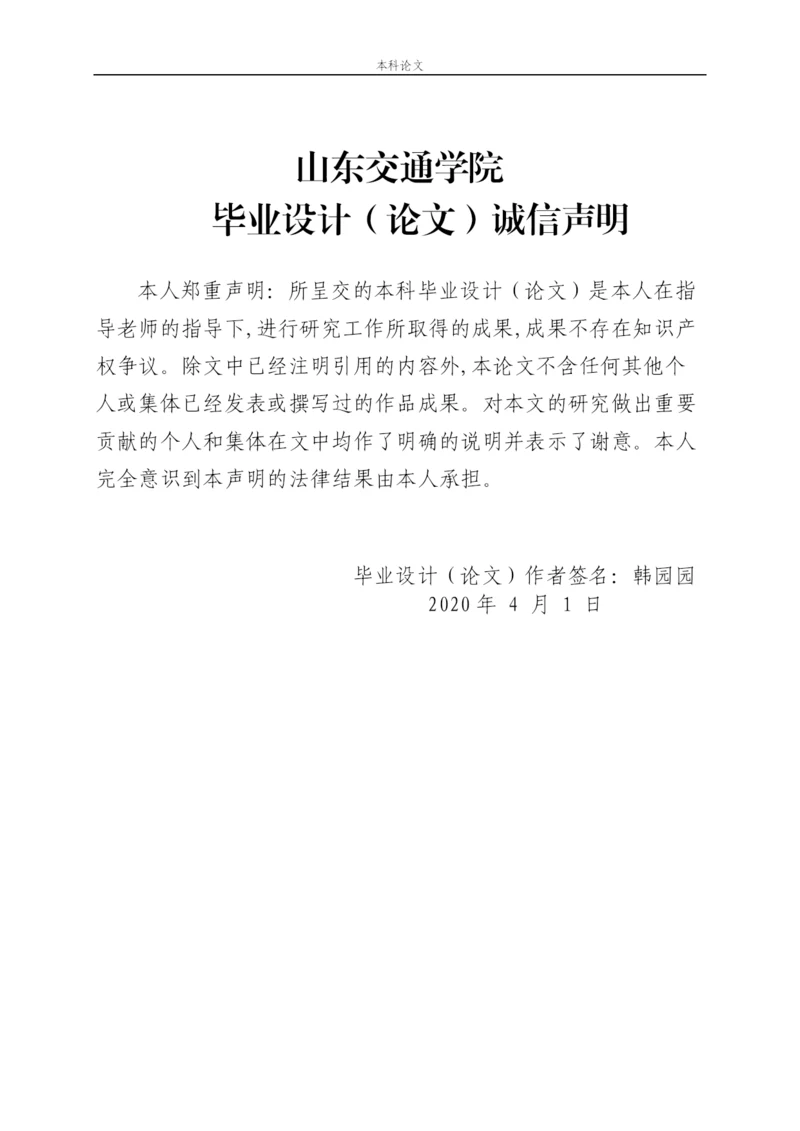 本科论文

山东交通学院
毕业设计（论文）诚信声明

本人郑重声明：所呈交的本科毕业设计（论文）是本人在指导老师的指导下，进行研究工作所取得的成果，成果不存在知识产权争议。除文中已经注明引用的内容外，本论文不含任何其他个人或集体已经发表或撰写过的作品成果。对本文的研究做出重要贡献的个人和集体在文中均作了明确的说明并表示了谢意。本人完全意识到本声明的法律结果由本人承担。

毕业设计（论文）作者签名：韩园园
2020 年 4 月 1 日